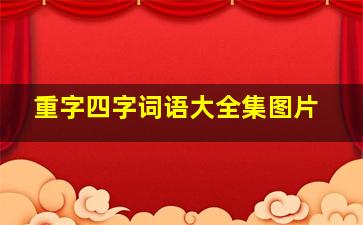 重字四字词语大全集图片